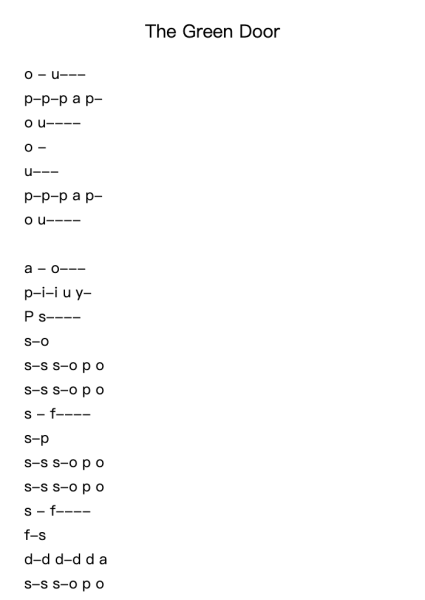 The Green Door

o – u–––
p–p–p a p–
o u––––
o –
u–––
p–p–p a p–
o u––––

a – o–––
p–i–i u y–
P s––––
s–o
s–s s–o p o
s–s s–o p o
s – f––––
s–p
s–s s–o p o
s–s s–o p o
s – f––––
f–s
d–d d–d d a
s–s s–o p o